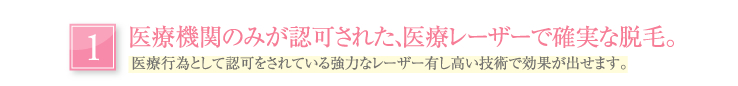 1

医療機関のみが認可された、医療レーザーで確実な脱毛。

医療行為として認可をされている強力なレーザー有し高い技術で効果が出せます。